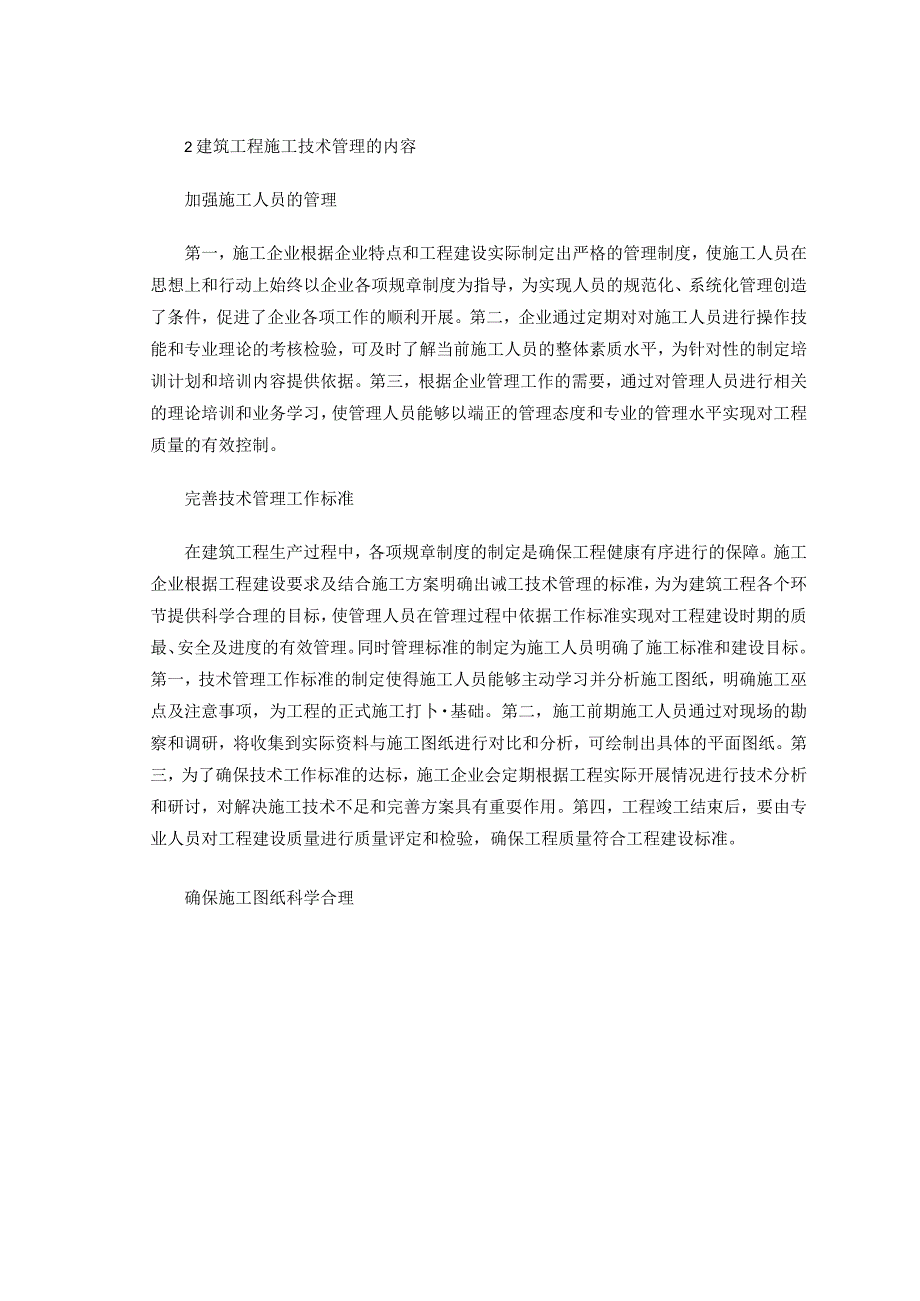 2 建筑工程施工技术管理的内容

加强施工人员的管理

第一，施工企业根据企业特点和工程建设实际制定出严格的管理制度，使施工人员在思想上和行动上始终以企业各项规章制度为指导，为实现人员的规范化、系统化管理创造了条件，促进了企业各项工作的顺利开展。第二，企业通过定期对对施工人员进行操作技能和专业理论的考核检验，可及时了解当前施工人员的整体素质水平，为针对性的制定培训计划和培训内容提供依据。第三，根据企业管理工作的需要，通过对管理人员进行相关的理论培训和业务学习，使管理人员能够以端正的管理态度和专业的管理水平实现对工程质量的有效控制。

完善技术管理工作标准

在建筑工程生产过程中，各项规章制度的制定是确保工程健康有序进行的保障。施工企业根据工程建设要求及结合施工方案明确出诚工技术管理的标准，为为建筑工程各个环节提供科学合理的目标，使管理人员在管理过程中依据工作标准实现对工程建设时期的质最、安全及进度的有效管理。同时管理标准的制定为施工人员明确了施工标准和建设目标。第一，技术管理工作标准的制定使得施工人员能够主动学习并分析施工图纸，明确施工巫点及注意事项，为工程的正式施工打卜·基础。第二，施工前期施工人员通过对现场的勘察和调研，将收集到实际资料与施工图纸进行对比和分析，可绘制出具体的平面图纸。第三，为了确保技术工作标准的达标，施工企业会定期根据工程实际开展情况进行技术分析和研讨，对解决施工技术不足和完善方案具有重要作用。第四，工程竣工结束后，要由专业人员对工程建设质量进行质量评定和检验，确保工程质量符合工程建设标准。

确保施工图纸科学合理